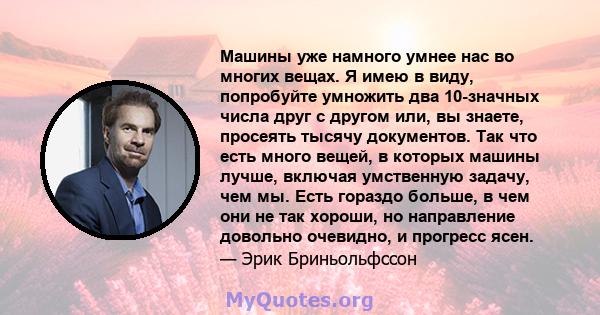 Машины уже намного умнее нас во многих вещах. Я имею в виду, попробуйте умножить два 10-значных числа друг с другом или, вы знаете, просеять тысячу документов. Так что есть много вещей, в которых машины лучше, включая умственную задачу, чем мы. Есть гораздо больше, в чем они не так хороши, но направление довольно очевидно, и прогресс ясен.
— Эрик Бриньольфссон

MyQuotes.org